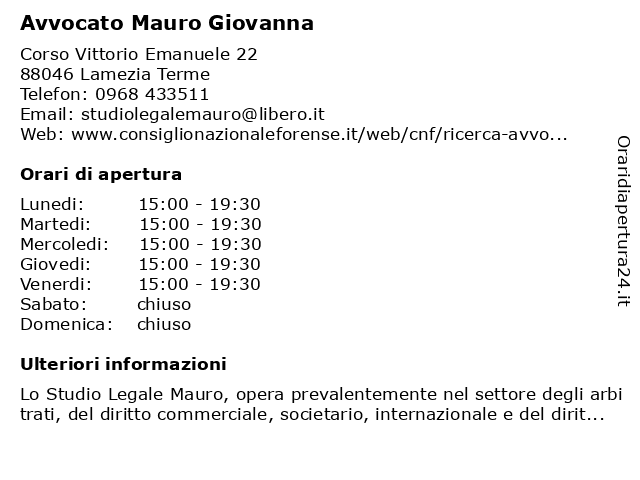 Avvocato Mauro Giovanna

Corso Vittorio Emanuele 22
88046 Lamezia Terme
Telefon: 0968 433511
Email: studiolegalemauro@libero.it
Web: www.consiglionazionaleforense.it/web/cnf/ricerca-avvo...

Orari di apertura

| | |
|---|---|
| Lunedi: | 15:00 - 19:30 |
| Martedi: | 15:00 - 19:30 |
| Mercoledi: | 15:00 - 19:30 |
| Giovedi: | 15:00 - 19:30 |
| Venerdi: | 15:00 - 19:30 |
| Sabato: | chiuso |
| Domenica: | chiuso |

Ulteriori informazioni

Lo Studio Legale Mauro, opera prevalentemente nel settore degli arbi trati, del diritto commerciale, societario, internazionale e del dirit...

Oraridiapertura24.it